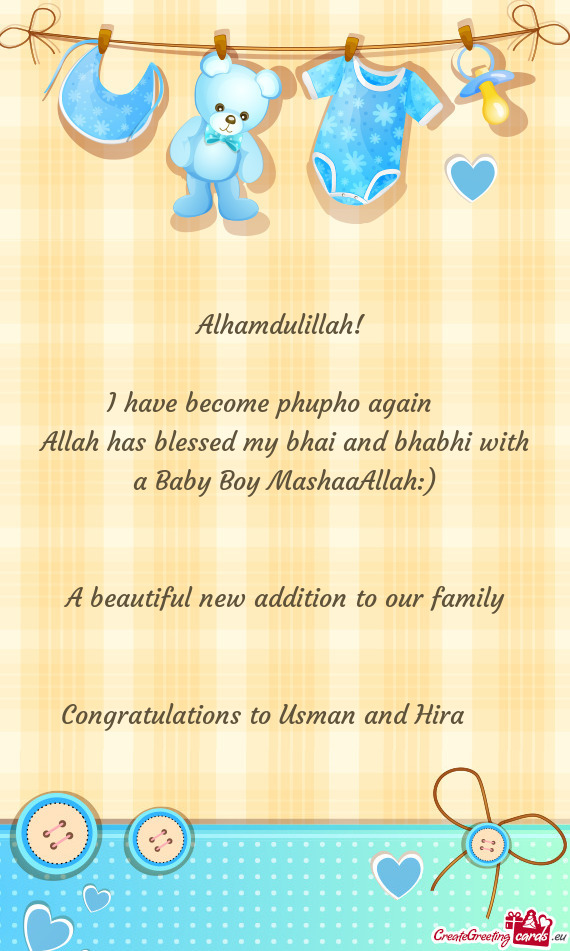 Alhamdulillah!

I have become phupho again
Allah has blessed my bhai and bhabhi with a Baby Boy MashaaAllah:)

A beautiful new addition to our family

Congratulations to Usman and Hira

CreateGreetingcards.eu